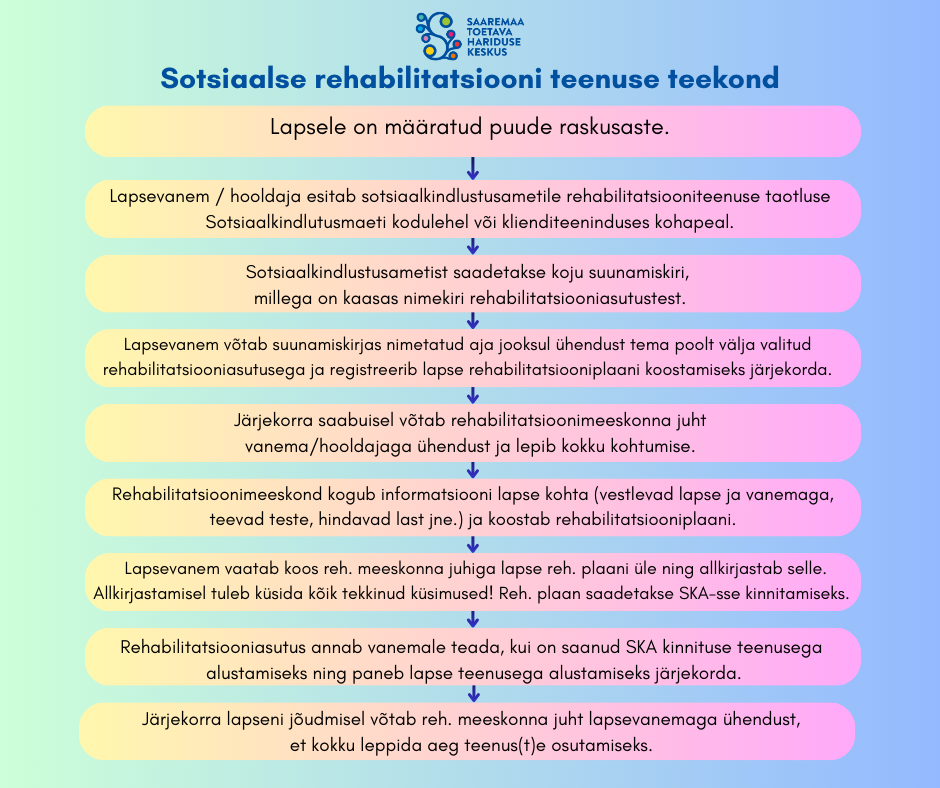 SAAREMAA TOETAVA HARIDUSE KESKUS

Sotsiaalse rehabilitatsiooni teenuse teekond

Lapsele on määratud puude raskusaste.

Lapsevanem / hooldaja esitab sotsiaalkindlustusametile rehabilitatsiooniteenuse taotluse Sotsiaalkindlutusmaeti kodulehel või klienditeeninduses kohapeal.

Sotsiaalkindlustusametist saadetakse koju suunamiskiri, millega on kaasas nimekiri rehabilitatsiooniasutustest.

Lapsevanem võtab suunamiskirjas nimetatud aja jooksul ühendust tema poolt välja valitud rehabilitatsiooniasutusega ja registreerib lapse rehabilitatsiooniplaani koostamiseks järjekorda.

Järjekorra saabuisel võtab rehabilitatsioonimeeskonna juht vanema/hooldajaga ühendust ja lepib kokku kohtumise.

Rehabilitatsioonimeeskond kogub informatsiooni lapse kohta (vestlevad lapse ja vanemaga, teevad teste, hindavad last jne.) ja koostab rehabilitatsiooniplaani.

Lapsevanem vaatab koos reh. meeskonna juhiga lapse reh. plaani üle ning allkirjastab selle. Allkirjastamisel tuleb küsida kõik tekkinud küsimused! Reh. plaan saadetakse SKA-sse kinnitamiseks.

Rehabilitatsiooniasutus annab vanemale teada, kui on saanud SKA kinnituse teenusega alustamiseks ning paneb lapse teenusega alustamiseks järjekorda.

Järjekorra lapseni jõudmisel võtab reh. meeskonna juht lapsevanemaga ühendust, et kokku leppida aeg teenus(t)e osutamiseks.